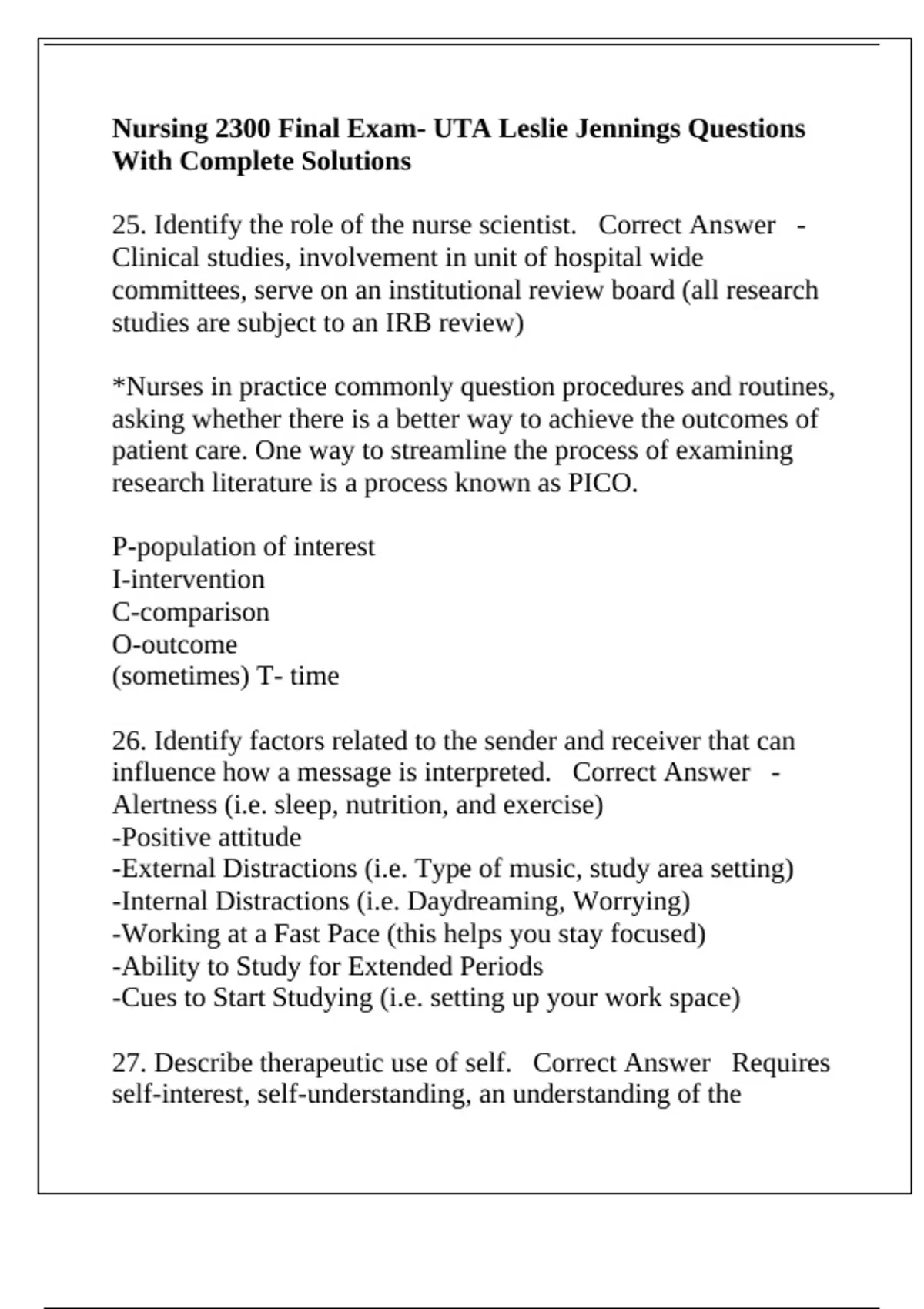 Nursing 2300 Final Exam- UTA Leslie Jennings Questions With Complete Solutions

25. Identify the role of the nurse scientist.   Correct Answer   - Clinical studies, involvement in unit of hospital wide committees, serve on an institutional review board (all research studies are subject to an IRB review)

*Nurses in practice commonly question procedures and routines, asking whether there is a better way to achieve the outcomes of patient care. One way to streamline the process of examining research literature is a process known as PICO.

P-population of interest
I-intervention
C-comparison
O-outcome
(sometimes) T- time

26. Identify factors related to the sender and receiver that can influence how a message is interpreted.   Correct Answer   - Alertness (i.e. sleep, nutrition, and exercise)
-Positive attitude
-External Distractions (i.e. Type of music, study area setting)
-Internal Distractions (i.e. Daydreaming, Worrying)
-Working at a Fast Pace (this helps you stay focused)
-Ability to Study for Extended Periods
-Cues to Start Studying (i.e. setting up your work space)

27. Describe therapeutic use of self.   Correct Answer   Requires self-interest, self-understanding, an understanding of the